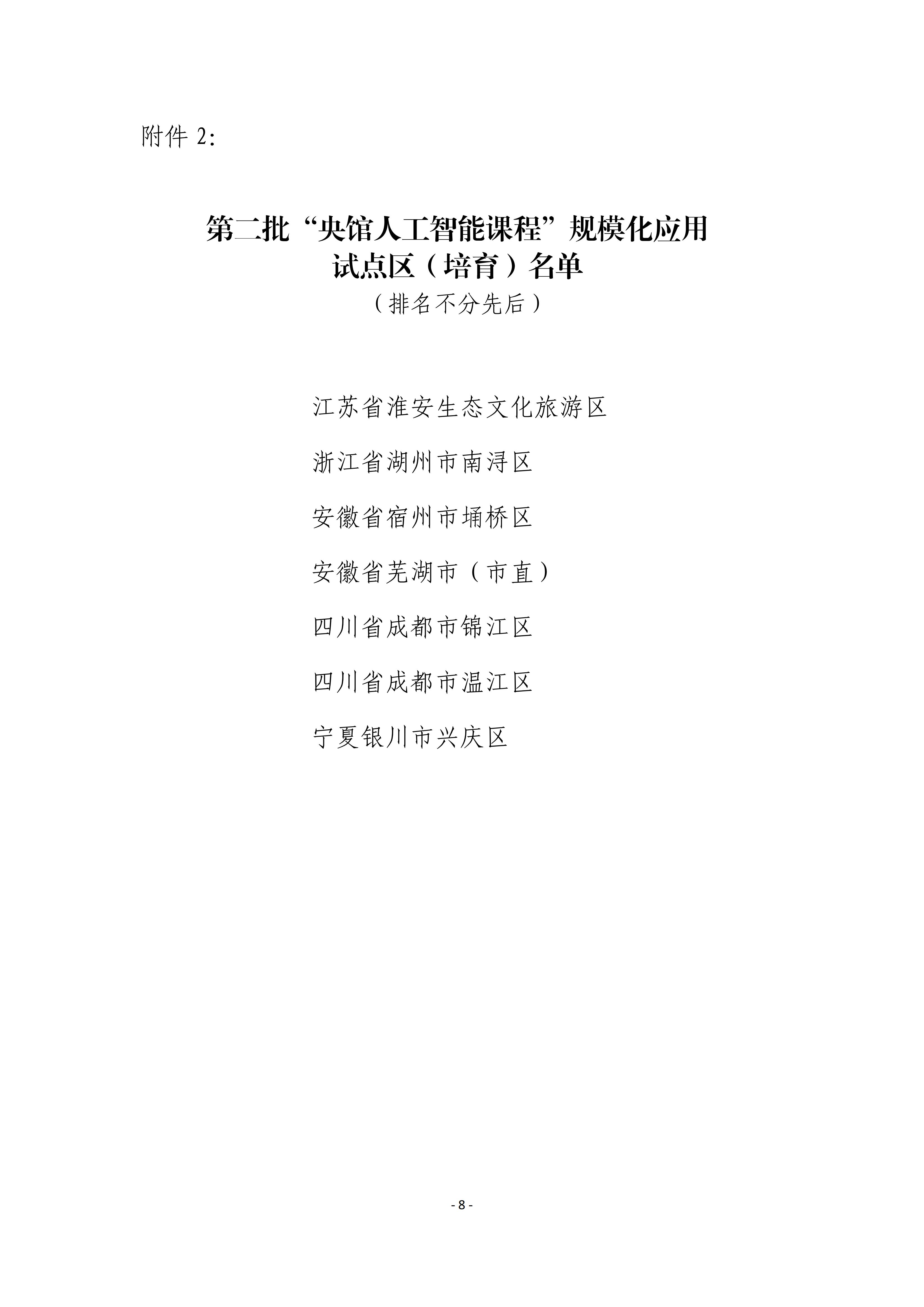 附件 2:

第二批“央馆人工智能课程”规模化应用试点区（培育）名单

（排名不分先后）

江苏省淮安生态文化旅游区

浙江省湖州市南浔区

安徽省宿州市埇桥区

安徽省芜湖市（市直）

四川省成都市锦江区

四川省成都市温江区

宁夏银川市兴庆区

- 8 -